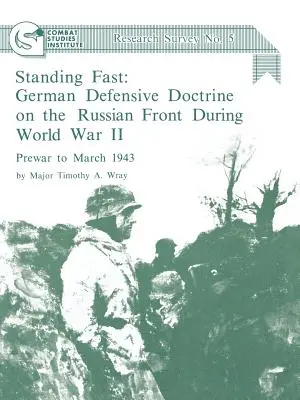 COMBAT STUDIES INSTITUTE

Research Survey No. 5

Standing Fast: German Defensive Doctrine on the Russian Front During World War II

Prewar to March 1943

by Major Timothy A. Wray